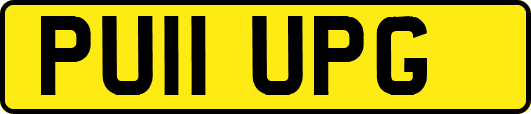 PU11 UPG